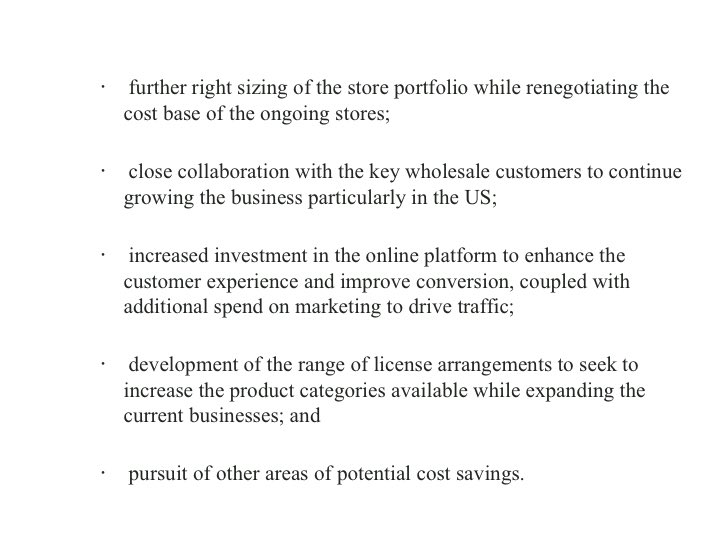 • further right sizing of the store portfolio while renegotiating the cost base of the ongoing stores;

• close collaboration with the key wholesale customers to continue growing the business particularly in the US;

• increased investment in the online platform to enhance the customer experience and improve conversion, coupled with additional spend on marketing to drive traffic;

• development of the range of license arrangements to seek to increase the product categories available while expanding the current businesses; and

• pursuit of other areas of potential cost savings.